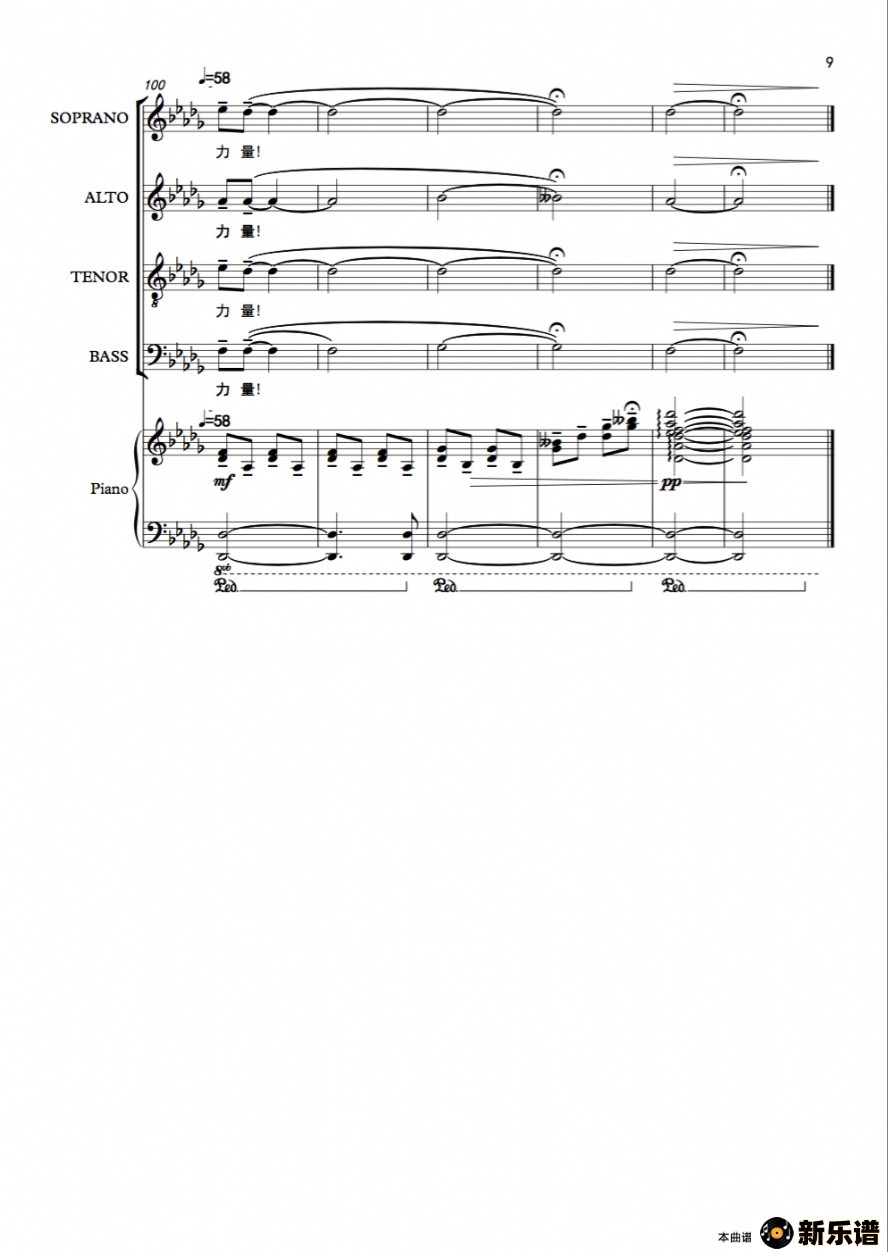 9

100

♩=58

SOPRANO

力 量!

ALTO

力 量!

TENOR

力 量!

BASS

力 量!

♩=58

Piano

mf

pp

8vb

Ped.

Ped.

Ped.

本曲谱 新乐谱